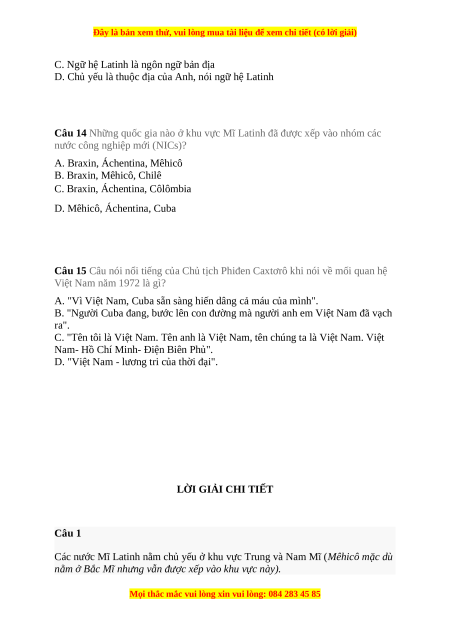 Đây là bản xem thử, vui lòng mua tài liệu để xem chi tiết (có lời giải)

C. Ngữ hệ Latinh là ngôn ngữ bản địa
D. Chủ yếu là thuộc địa của Anh, nói ngữ hệ Latinh

Câu 14 Những quốc gia nào ở khu vực Mĩ Latinh đã được xếp vào nhóm các nước công nghiệp mới (NICs)?

A. Braxin, Áchentina, Mêhicô
B. Braxin, Mêhicô, Chilê
C. Braxin, Áchentina, Côlômbia

D. Mêhicô, Áchentina, Cuba

Câu 15 Câu nói nổi tiếng của Chủ tịch Phiđen Caxtơrô khi nói về mối quan hệ Việt Nam năm 1972 là gì?

A. "Vì Việt Nam, Cuba sẵn sàng hiến dâng cả máu của mình".
B. "Người Cuba đang, bước lên con đường mà người anh em Việt Nam đã vạch ra".
C. "Tên tôi là Việt Nam. Tên anh là Việt Nam, tên chúng ta là Việt Nam. Việt Nam- Hồ Chí Minh- Điện Biên Phủ".
D. "Việt Nam - lương tri của thời đại".

LỜI GIẢI CHI TIẾT

Câu 1

Các nước Mĩ Latinh nằm chủ yếu ở khu vực Trung và Nam Mĩ (Mêhicô mặc dù nằm ở Bắc Mĩ nhưng vẫn được xếp vào khu vực này).

Mọi thắc mắc vui lòng xin vui lòng: 084 283 45 85